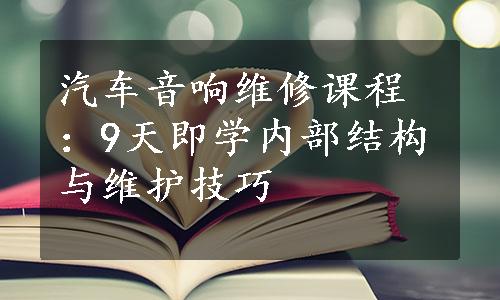 汽车音响维修课程：9天即学内部结构与维护技巧